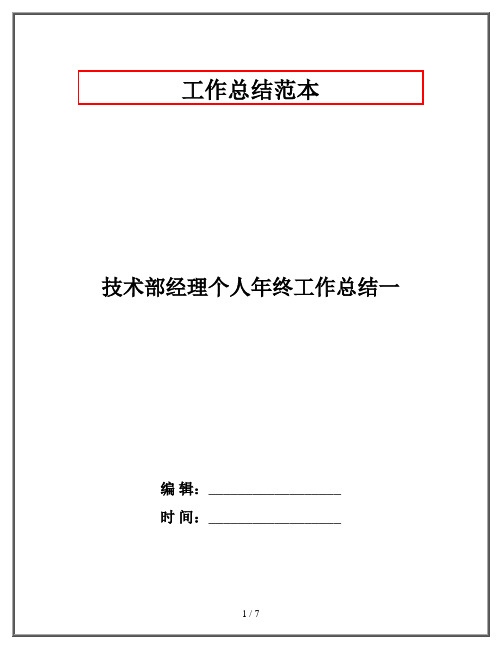 工作总结范本

技术部经理个人年终工作总结一

编 辑：__________________

时 间：__________________

1 / 7